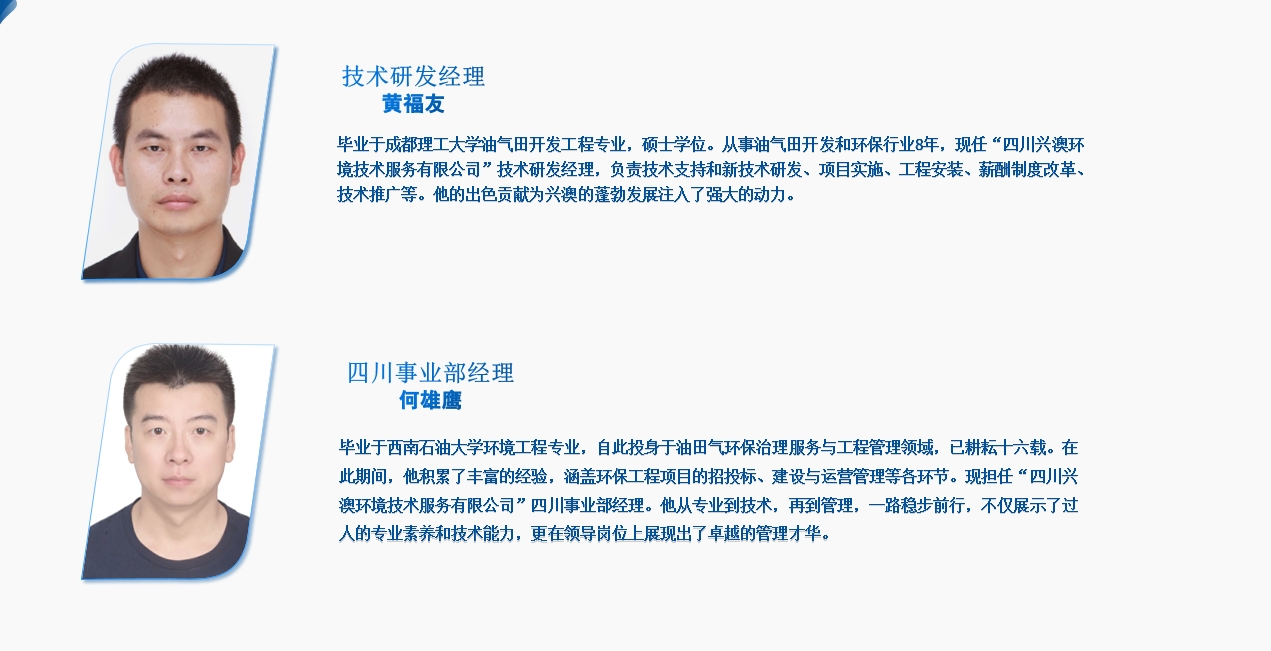 技术研发经理
黄福友

毕业于成都理工大学油气田开发工程专业，硕士学位。从事油气田开发和环保行业8年，现任“四川兴澳环境技术服务有限公司”技术研发经理，负责技术支持和新技术研发、项目实施、工程安装、薪酬制度改革、技术推广等。他的出色贡献为兴澳的蓬勃发展注入了强大的动力。

四川事业部经理
何雄鹰

毕业于西南石油大学环境工程专业，自此投身于油田气环保治理服务与工程管理领域，已耕耘十六载。在此期间，他积累了丰富的经验，涵盖环保工程项目的招投标、建设与运营管理等各环节。现担任“四川兴澳环境技术服务有限公司”四川事业部经理。他从专业到技术，再到管理，一路稳步前行，不仅展示了过人的专业素养和技术能力，更在领导岗位上展现出了卓越的管理才华。